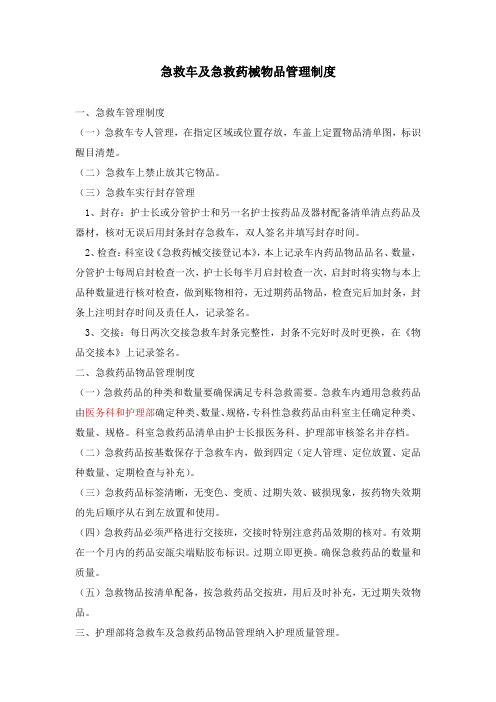 急救车及急救药械物品管理制度

一、急救车管理制度

（一）急救车专人管理，在指定区域或位置存放，车盖上定置物品清单图，标识醒目清楚。

（二）急救车上禁止放其它物品。

（三）急救车实行封存管理

1、封存：护士长或分管护士和另一名护士按药品及器材配备清单清点药品及器材，核对无误后用封条封存急救车，双人签名并填写封存时间。

2、检查：科室设《急救药械交接登记本》，本上记录车内药品物品品名、数量，分管护士每周启封检查一次，护士长每半月启封检查一次，启封时将实物与本上品种数量进行核对检查，做到账物相符，无过期药品物品，检查完后加封条，封条上注明封存时间及责任人，记录签名。

3、交接：每日两次交接急救车封条完整性，封条不完好时及时更换，在《物品交接本》上记录签名。

二、急救药品物品管理制度

（一）急救药品的种类和数量要确保满足专科急救需要。急救车内通用急救药品由医务科和护理部确定种类、数量、规格，专科性急救药品由科室主任确定种类、数量、规格。科室急救药品清单由护士长报医务科、护理部审核签名并存档。

（二）急救药品按基数保存于急救车内，做到四定（定人管理、定位放置、定品种数量、定期检查与补充）。

（三）急救药品标签清晰，无变色、变质、过期失效、破损现象，按药物失效期的先后顺序从右到左放置和使用。

（四）急救药品必须严格进行交接班，交接时特别注意药品效期的核对。有效期在一个月内的药品安瓿尖端贴胶布标识。过期立即更换。确保急救药品的数量和质量。

（五）急救物品按清单配备，按急救药品交接班，用后及时补充，无过期失效物品。

三、护理部将急救车及急救药品物品管理纳入护理质量管理。